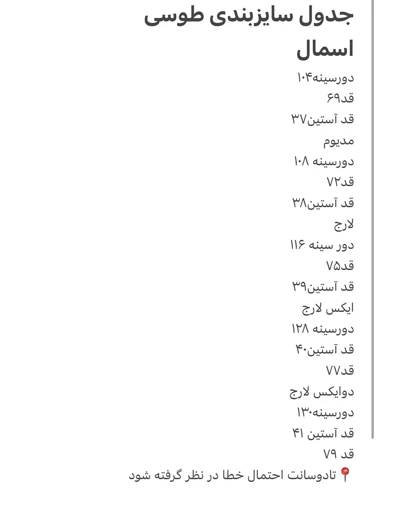 جدول سایزبندی طوسی
اسمال
دورسینه۱۰۴
قد۶۹
قد آستین۳۷
مدیوم
دورسینه ۱۰۸
قد۷۲
قد آستین۳۸
لارج
دور سینه ۱۱۶
قد۷۵
قد آستین۳۹
ایکس لارج
دورسینه ۱۲۸
قد آستین۴۰
قد۷۷
دوایکس لارج
دورسینه۱۳۰
قد آستین ۴۱
قد ۷۹
📍تادوسانت احتمال خطا در نظر گرفته شود